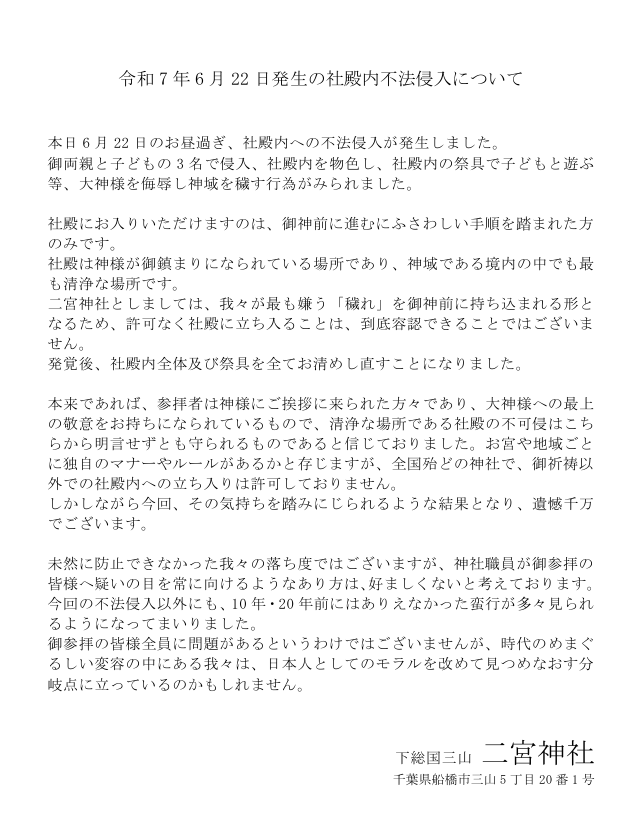 令和7年6月22日発生の社殿内不法侵入について

本日6月22日のお昼過ぎ、社殿内への不法侵入が発生しました。
御両親と子どもの3名で侵入、社殿内を物色し、社殿内の祭具で子どもと遊ぶ等、大神様を侮辱し神域を穢す行為がみられました。

社殿にお入りいただけますのは、御神前に進むにふさわしい手順を踏まれた方のみです。
社殿は神様が御鎮まりになられている場所であり、神域である境内の中でも最も清浄な場所です。
二宮神社としましては、我々が最も嫌う「穢れ」を御神前に持ち込まれる形となるため、許可なく社殿に立ち入ることは、到底容認できることではございません。
発覚後、社殿内全体及び祭具を全てお清めし直すことになりました。

本来であれば、参拝者は神様にご挨拶に来られた方々であり、大神様への最上の敬意をお持ちになられているもので、清浄な場所である社殿の不可侵はこちらから明言せずとも守られるものであると信じておりました。お宮や地域ごとに独自のマナーやルールがあるかと存じますが、全国殆どの神社で、御祈祷以外での社殿内への立ち入りは許可しておりません。
しかしながら今回、その気持ちを踏みにじられるような結果となり、遺憾千万でございます。

未然に防止できなかった我々の落ち度ではございますが、神社職員が御参拝の皆様へ疑いの目を常に向けるようなあり方は、好ましくないと考えております。
今回の不法侵入以外にも、10年・20年前にはありえなかった蛮行が多々見られるようになってまいりました。
御参拝の皆様全員に問題があるというわけではございませんが、時代のめまぐるしい変容の中にある我々は、日本人としてのモラルを改めて見つめなおす分岐点に立っているのかもしれません。

下総国三山 二宮神社
千葉県船橋市三山5丁目20番1号